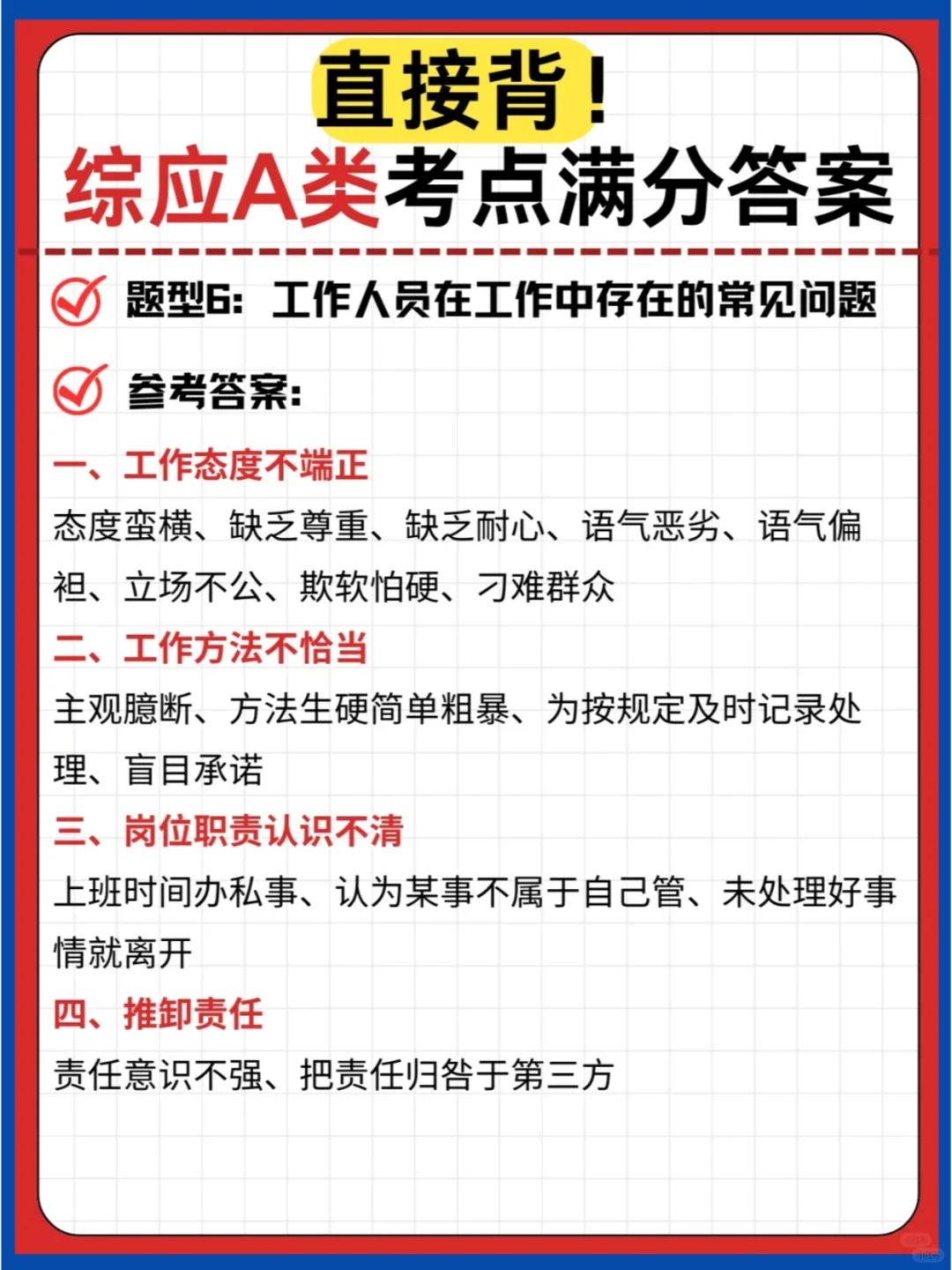 直接背！
综应A类考点满分答案

题型6：工作人员在工作中存在的常见问题

参考答案：

一、工作态度不端正
态度蛮横、缺乏尊重、缺乏耐心、语气恶劣、语气偏袒、立场不公、欺软怕硬、刁难群众

二、工作方法不恰当
主观臆断、方法生硬简单粗暴、为按规定及时记录处理、盲目承诺

三、岗位职责认识不清
上班时间办私事、认为某事不属于自己管、未处理好事情就离开

四、推卸责任
责任意识不强、把责任归咎于第三方